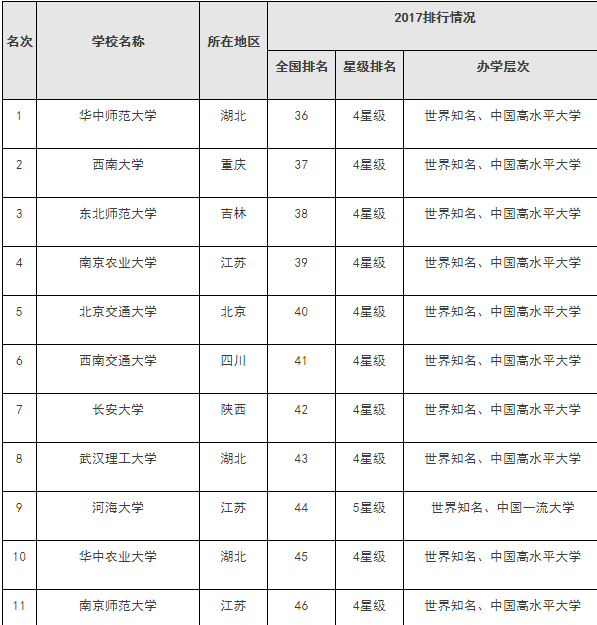 | 名次 | 学校名称 | 所在地区 | 2017排行情况 | | |
|---|---|---|---|---|---|
| | | | 全国排名 | 星级排名 | 办学层次 |
| 1 | 华中师范大学 | 湖北 | 36 | 4星级 | 世界知名、中国高水平大学 |
| 2 | 西南大学 | 重庆 | 37 | 4星级 | 世界知名、中国高水平大学 |
| 3 | 东北师范大学 | 吉林 | 38 | 4星级 | 世界知名、中国高水平大学 |
| 4 | 南京农业大学 | 江苏 | 39 | 4星级 | 世界知名、中国高水平大学 |
| 5 | 北京交通大学 | 北京 | 40 | 4星级 | 世界知名、中国高水平大学 |
| 6 | 西南交通大学 | 四川 | 41 | 4星级 | 世界知名、中国高水平大学 |
| 7 | 长安大学 | 陕西 | 42 | 4星级 | 世界知名、中国高水平大学 |
| 8 | 武汉理工大学 | 湖北 | 43 | 4星级 | 世界知名、中国高水平大学 |
| 9 | 河海大学 | 江苏 | 44 | 5星级 | 世界知名、中国一流大学 |
| 10 | 华中农业大学 | 湖北 | 45 | 4星级 | 世界知名、中国高水平大学 |
| 11 | 南京师范大学 | 江苏 | 46 | 4星级 | 世界知名、中国高水平大学 |